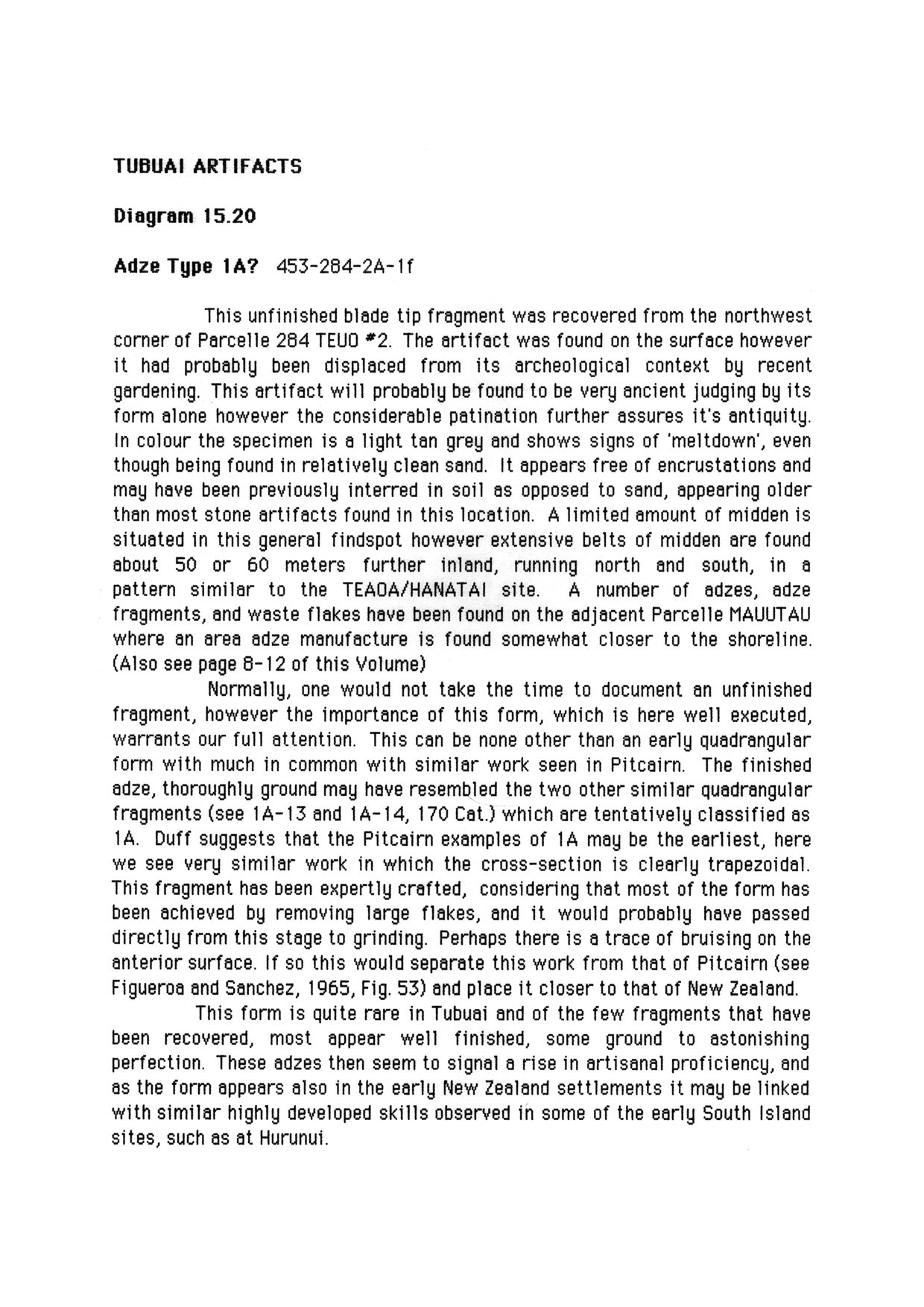 TUBUAI ARTIFACTS

Diagram 15.20

Adze Type 1A? 453-284-2A-1f

This unfinished blade tip fragment was recovered from the northwest corner of Parcelle 284 TEUO #2. The artifact was found on the surface however it had probably been displaced from its archeological context by recent gardening. This artifact will probably be found to be very ancient judging by its form alone however the considerable patination further assures it's antiquity. In colour the specimen is a light tan grey and shows signs of 'meltdown', even though being found in relatively clean sand. It appears free of encrustations and may have been previously interred in soil as opposed to sand, appearing older than most stone artifacts found in this location. A limited amount of midden is situated in this general findspot however extensive belts of midden are found about 50 or 60 meters further inland, running north and south, in a pattern similar to the TEAOA/HANATAI site. A number of adzes, adze fragments, and waste flakes have been found on the adjacent Parcelle MAUUTAU where an area adze manufacture is found somewhat closer to the shoreline. (Also see page 8-12 of this Volume)

Normally, one would not take the time to document an unfinished fragment, however the importance of this form, which is here well executed, warrants our full attention. This can be none other than an early quadrangular form with much in common with similar work seen in Pitcairn. The finished adze, thoroughly ground may have resembled the two other similar quadrangular fragments (see 1A-13 and 1A-14, 170 Cat.) which are tentatively classified as 1A. Duff suggests that the Pitcairn examples of 1A may be the earliest, here we see very similar work in which the cross-section is clearly trapezoidal. This fragment has been expertly crafted, considering that most of the form has been achieved by removing large flakes, and it would probably have passed directly from this stage to grinding. Perhaps there is a trace of bruising on the anterior surface. If so this would separate this work from that of Pitcairn (see Figueroa and Sanchez, 1965, Fig. 53) and place it closer to that of New Zealand.

This form is quite rare in Tubuai and of the few fragments that have been recovered, most appear well finished, some ground to astonishing perfection. These adzes then seem to signal a rise in artisanal proficiency, and as the form appears also in the early New Zealand settlements it may be linked with similar highly developed skills observed in some of the early South Island sites, such as at Hurunui.